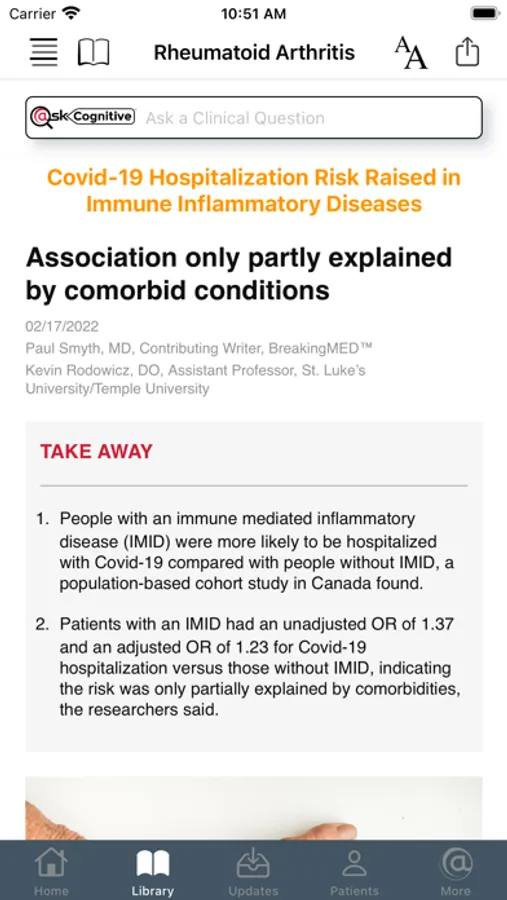 Carrier 10:51 AM

Rheumatoid Arthritis

@sk Cognitive Ask a Clinical Question

Covid-19 Hospitalization Risk Raised in Immune Inflammatory Diseases

Association only partly explained by comorbid conditions

02/17/2022
Paul Smyth, MD, Contributing Writer, BreakingMED™
Kevin Rodowicz, DO, Assistant Professor, St. Luke's University/Temple University

TAKE AWAY

1. People with an immune mediated inflammatory disease (IMID) were more likely to be hospitalized with Covid-19 compared with people without IMID, a population-based cohort study in Canada found.

2. Patients with an IMID had an unadjusted OR of 1.37 and an adjusted OR of 1.23 for Covid-19 hospitalization versus those without IMID, indicating the risk was only partially explained by comorbidities, the researchers said.

Home Library Updates Patients More